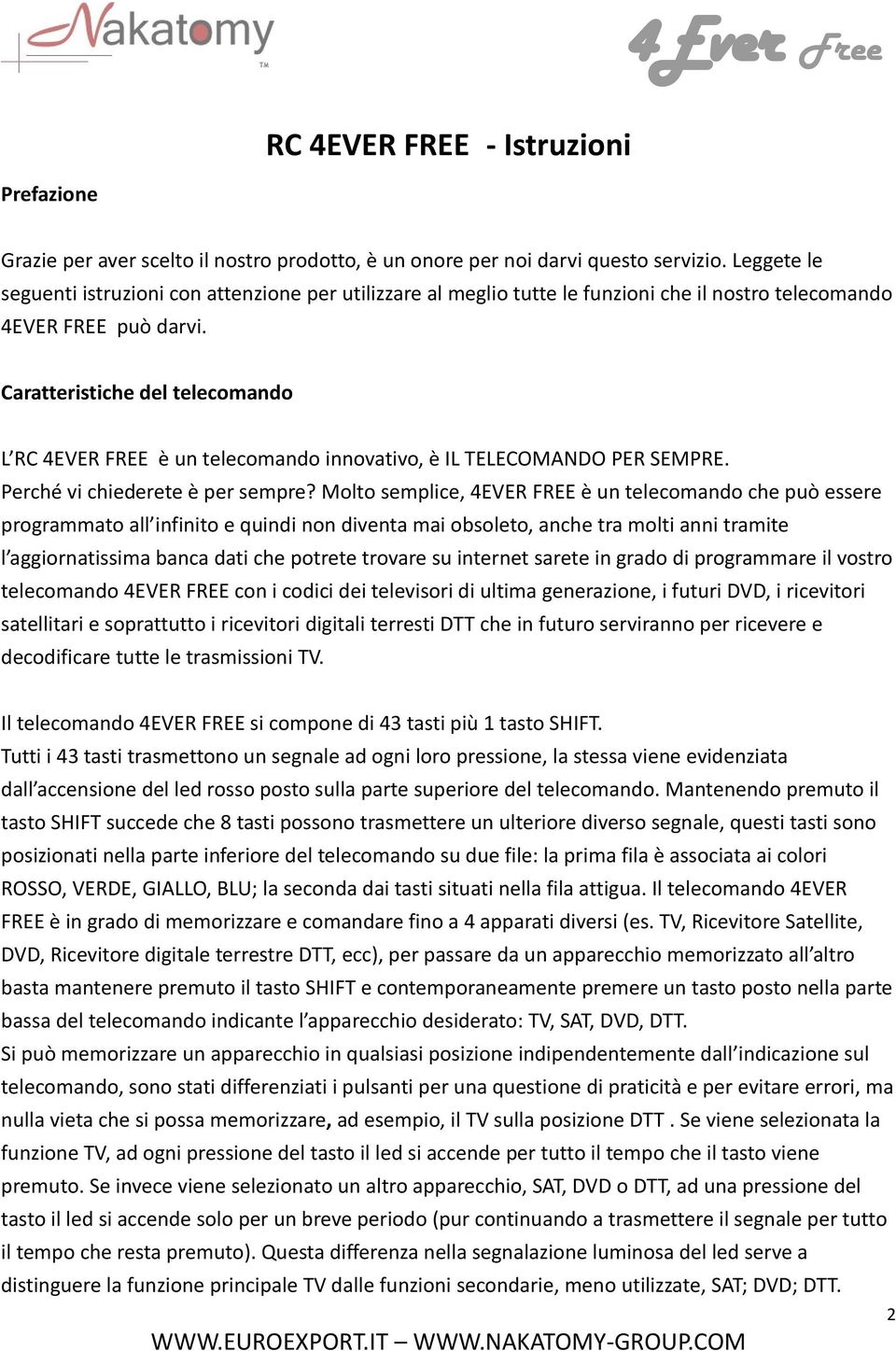 Nakatomy TM

4 Ever Free

RC 4EVER FREE - Istruzioni

Prefazione

Grazie per aver scelto il nostro prodotto, è un onore per noi darvi questo servizio. Leggete le seguenti istruzioni con attenzione per utilizzare al meglio tutte le funzioni che il nostro telecomando 4EVER FREE può darvi.

Caratteristiche del telecomando

L'RC 4EVER FREE è un telecomando innovativo, è IL TELECOMANDO PER SEMPRE.
Perché vi chiederete è per sempre? Molto semplice, 4EVER FREE è un telecomando che può essere programmato all'infinito e quindi non diventa mai obsoleto, anche tra molti anni tramite l'aggiornatissima banca dati che potrete trovare su internet sarete in grado di programmare il vostro telecomando 4EVER FREE con i codici dei televisori di ultima generazione, i futuri DVD, i ricevitori satellitari e soprattutto i ricevitori digitali terresti DTT che in futuro serviranno per ricevere e decodificare tutte le trasmissioni TV.

Il telecomando 4EVER FREE si compone di 43 tasti più 1 tasto SHIFT.
Tutti i 43 tasti trasmettono un segnale ad ogni loro pressione, la stessa viene evidenziata dall'accensione del led rosso posto sulla parte superiore del telecomando. Mantenendo premuto il tasto SHIFT succede che 8 tasti possono trasmettere un ulteriore diverso segnale, questi tasti sono posizionati nella parte inferiore del telecomando su due file: la prima fila è associata ai colori ROSSO, VERDE, GIALLO, BLU; la seconda dai tasti situati nella fila attigua. Il telecomando 4EVER FREE è in grado di memorizzare e comandare fino a 4 apparati diversi (es. TV, Ricevitore Satellite, DVD, Ricevitore digitale terrestre DTT, ecc), per passare da un apparecchio memorizzato all'altro basta mantenere premuto il tasto SHIFT e contemporaneamente premere un tasto posto nella parte bassa del telecomando indicante l'apparecchio desiderato: TV, SAT, DVD, DTT.
Si può memorizzare un apparecchio in qualsiasi posizione indipendentemente dall'indicazione sul telecomando, sono stati differenziati i pulsanti per una questione di praticità e per evitare errori, ma nulla vieta che si possa memorizzare, ad esempio, il TV sulla posizione DTT . Se viene selezionata la funzione TV, ad ogni pressione del tasto il led si accende per tutto il tempo che il tasto viene premuto. Se invece viene selezionato un altro apparecchio, SAT, DVD o DTT, ad una pressione del tasto il led si accende solo per un breve periodo (pur continuando a trasmettere il segnale per tutto il tempo che resta premuto). Questa differenza nella segnalazione luminosa del led serve a distinguere la funzione principale TV dalle funzioni secondarie, meno utilizzate, SAT; DVD; DTT.

2

WWW.EUROEXPORT.IT – WWW.NAKATOMY-GROUP.COM